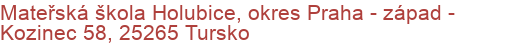 Mateřská škola Holubice, okres Praha - západ - Kozinec 58, 25265 Tursko